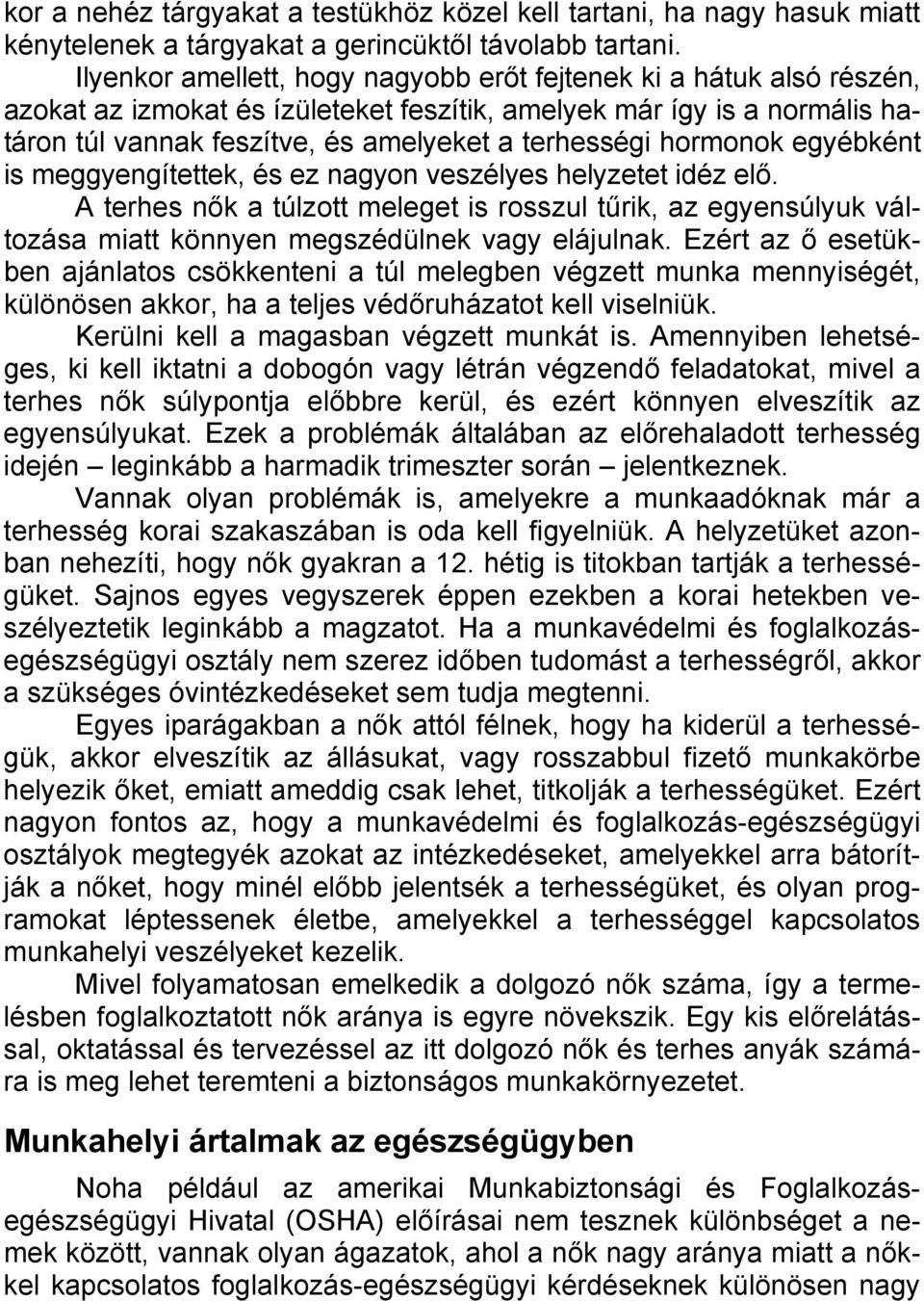 kor a nehéz tárgyakat a testükhöz közel kell tartani, ha nagy hasuk miatt kénytelenek a tárgyakat a gerincüktől távolabb tartani.

Ilyenkor amellett, hogy nagyobb erőt fejtenek ki a hátuk alsó részén, azokat az izmokat és ízületeket feszítik, amelyek már így is a normális határon túl vannak feszítve, és amelyeket a terhességi hormonok egyébként is meggyengítettek, és ez nagyon veszélyes helyzetet idéz elő.

A terhes nők a túlzott meleget is rosszul tűrik, az egyensúlyuk változása miatt könnyen megszédülnek vagy elájulnak. Ezért az ő esetükben ajánlatos csökkenteni a túl melegben végzett munka mennyiségét, különösen akkor, ha a teljes védőruházatot kell viselniük.

Kerülni kell a magasban végzett munkát is. Amennyiben lehetséges, ki kell iktatni a dobogón vagy létrán végzendő feladatokat, mivel a terhes nők súlypontja előbbre kerül, és ezért könnyen elveszítik az egyensúlyukat. Ezek a problémák általában az előrehaladott terhesség idején – leginkább a harmadik trimeszter során – jelentkeznek.

Vannak olyan problémák is, amelyekre a munkaadóknak már a terhesség korai szakaszában is oda kell figyelniük. A helyzetüket azonban nehezíti, hogy nők gyakran a 12. hétig is titokban tartják a terhességüket. Sajnos egyes vegyszerek éppen ezekben a korai hetekben veszélyeztetik leginkább a magzatot. Ha a munkavédelmi és foglalkozás-egészségügyi osztály nem szerez időben tudomást a terhességről, akkor a szükséges óvintézkedéseket sem tudja megtenni.

Egyes iparágakban a nők attól félnek, hogy ha kiderül a terhességük, akkor elveszítik az állásukat, vagy rosszabbul fizető munkakörbe helyezik őket, emiatt ameddig csak lehet, titkolják a terhességüket. Ezért nagyon fontos az, hogy a munkavédelmi és foglalkozás-egészségügyi osztályok megtegyék azokat az intézkedéseket, amelyekkel arra bátorítják a nőket, hogy minél előbb jelentsék a terhességüket, és olyan programokat léptessenek életbe, amelyekkel a terhességgel kapcsolatos munkahelyi veszélyeket kezelik.

Mivel folyamatosan emelkedik a dolgozó nők száma, így a termelésben foglalkoztatott nők aránya is egyre növekszik. Egy kis előrelátással, oktatással és tervezéssel az itt dolgozó nők és terhes anyák számára is meg lehet teremteni a biztonságos munkakörnyezetet.

Munkahelyi ártalmak az egészségügyben

Noha például az amerikai Munkabiztonsági és Foglalkozás-egészségügyi Hivatal (OSHA) előírásai nem tesznek különbséget a nemek között, vannak olyan ágazatok, ahol a nők nagy aránya miatt a nőkkel kapcsolatos foglalkozás-egészségügyi kérdéseknek különösen nagy